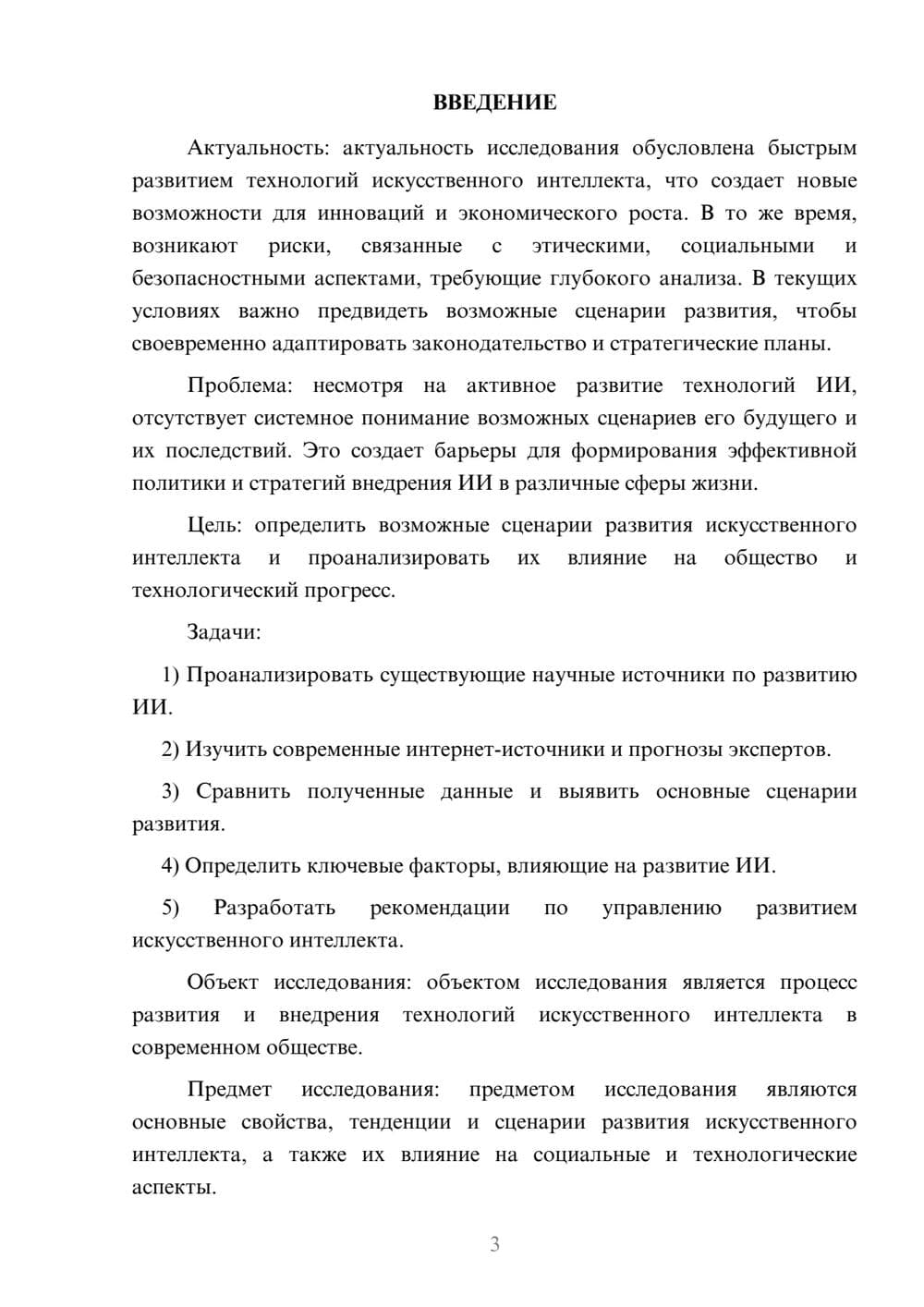 ВВЕДЕНИЕ

Актуальность: актуальность исследования обусловлена быстрым развитием технологий искусственного интеллекта, что создает новые возможности для инноваций и экономического роста. В то же время, возникают риски, связанные с этическими, социальными и безопасностными аспектами, требующие глубокого анализа. В текущих условиях важно предвидеть возможные сценарии развития, чтобы своевременно адаптировать законодательство и стратегические планы.

Проблема: несмотря на активное развитие технологий ИИ, отсутствует системное понимание возможных сценариев его будущего и их последствий. Это создает барьеры для формирования эффективной политики и стратегий внедрения ИИ в различные сферы жизни.

Цель: определить возможные сценарии развития искусственного интеллекта и проанализировать их влияние на общество и технологический прогресс.

Задачи:

1) Проанализировать существующие научные источники по развитию ИИ.

2) Изучить современные интернет-источники и прогнозы экспертов.

3) Сравнить полученные данные и выявить основные сценарии развития.

4) Определить ключевые факторы, влияющие на развитие ИИ.

5) Разработать рекомендации по управлению развитием искусственного интеллекта.

Объект исследования: объектом исследования является процесс развития и внедрения технологий искусственного интеллекта в современном обществе.

Предмет исследования: предметом исследования являются основные свойства, тенденции и сценарии развития искусственного интеллекта, а также их влияние на социальные и технологические аспекты.

3